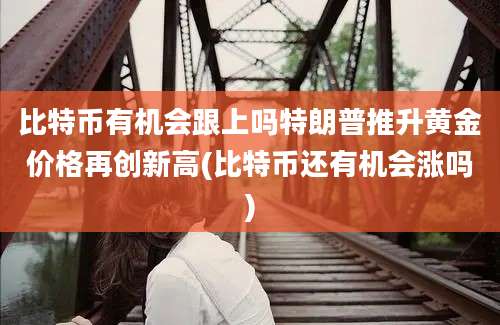 比特币有机会跟上吗特朗普推升黄金价格再创新高(比特币还有机会涨吗)